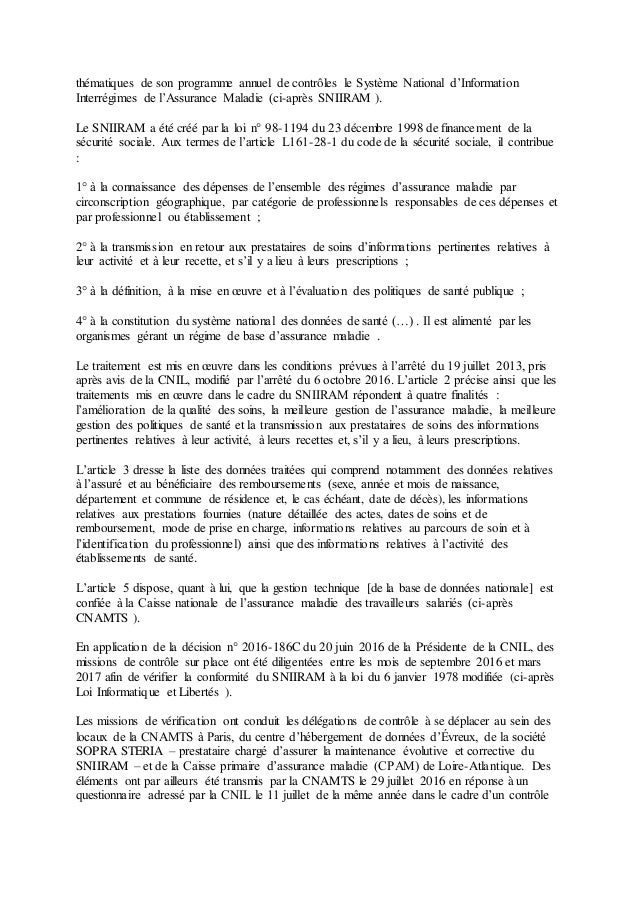 thématiques de son programme annuel de contrôles le Système National d'Information Interrégimes de l'Assurance Maladie (ci-après SNIIRAM ).

Le SNIIRAM a été créé par la loi n° 98-1194 du 23 décembre 1998 de financement de la sécurité sociale. Aux termes de l'article L161-28-1 du code de la sécurité sociale, il contribue :

1° à la connaissance des dépenses de l'ensemble des régimes d'assurance maladie par circonscription géographique, par catégorie de professionnels responsables de ces dépenses et par professionnel ou établissement ;

2° à la transmission en retour aux prestataires de soins d'informations pertinentes relatives à leur activité et à leur recette, et s'il y a lieu à leurs prescriptions ;

3° à la définition, à la mise en œuvre et à l'évaluation des politiques de santé publique ;

4° à la constitution du système national des données de santé (…) . Il est alimenté par les organismes gérant un régime de base d'assurance maladie .

Le traitement est mis en œuvre dans les conditions prévues à l'arrêté du 19 juillet 2013, pris après avis de la CNIL, modifié par l'arrêté du 6 octobre 2016. L'article 2 précise ainsi que les traitements mis en œuvre dans le cadre du SNIIRAM répondent à quatre finalités : l'amélioration de la qualité des soins, la meilleure gestion de l'assurance maladie, la meilleure gestion des politiques de santé et la transmission aux prestataires de soins des informations pertinentes relatives à leur activité, à leurs recettes et, s'il y a lieu, à leurs prescriptions.

L'article 3 dresse la liste des données traitées qui comprend notamment des données relatives à l'assuré et au bénéficiaire des remboursements (sexe, année et mois de naissance, département et commune de résidence et, le cas échéant, date de décès), les informations relatives aux prestations fournies (nature détaillée des actes, dates de soins et de remboursement, mode de prise en charge, informations relatives au parcours de soin et à l'identification du professionnel) ainsi que des informations relatives à l'activité des établissements de santé.

L'article 5 dispose, quant à lui, que la gestion technique [de la base de données nationale] est confiée à la Caisse nationale de l'assurance maladie des travailleurs salariés (ci-après CNAMTS ).

En application de la décision n° 2016-186C du 20 juin 2016 de la Présidente de la CNIL, des missions de contrôle sur place ont été diligentées entre les mois de septembre 2016 et mars 2017 afin de vérifier la conformité du SNIIRAM à la loi du 6 janvier 1978 modifiée (ci-après Loi Informatique et Libertés ).

Les missions de vérification ont conduit les délégations de contrôle à se déplacer au sein des locaux de la CNAMTS à Paris, du centre d'hébergement de données d'Évreux, de la société SOPRA STERIA – prestataire chargé d'assurer la maintenance évolutive et corrective du SNIIRAM – et de la Caisse primaire d'assurance maladie (CPAM) de Loire-Atlantique. Des éléments ont par ailleurs été transmis par la CNAMTS le 29 juillet 2016 en réponse à un questionnaire adressé par la CNIL le 11 juillet de la même année dans le cadre d'un contrôle